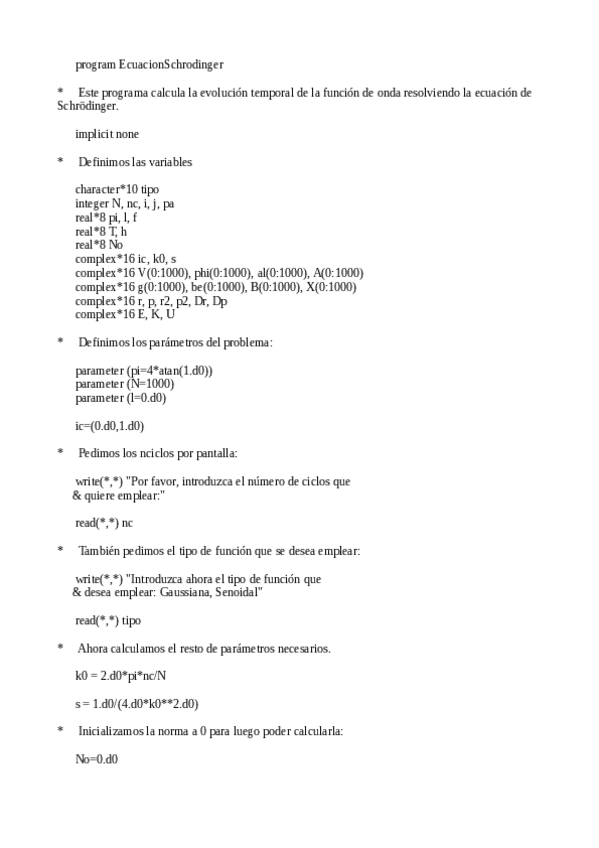 program EcuacionSchrodinger

*     Este programa calcula la evolución temporal de la función de onda resolviendo la ecuación de Schrödinger.

implicit none

*     Definimos las variables

character*10 tipo
integer N, nc, i, j, pa
real*8 pi, l, f
real*8 T, h
real*8 No
complex*16 ic, k0, s
complex*16 V(0:1000), phi(0:1000), al(0:1000), A(0:1000)
complex*16 g(0:1000), be(0:1000), B(0:1000), X(0:1000)
complex*16 r, p, r2, p2, Dr, Dp
complex*16 E, K, U

*     Definimos los parámetros del problema:

parameter (pi=4*atan(1.d0))
parameter (N=1000)
parameter (l=0.d0)

ic=(0.d0,1.d0)

*     Pedimos los nciclos por pantalla:

write(*,*) "Por favor, introduzca el número de ciclos que
& quiere emplear:"

read(*,*) nc

*     También pedimos el tipo de función que se desea emplear:

write(*,*) "Introduzca ahora el tipo de función que
& desea emplear: Gaussiana, Senoidal"

read(*,*) tipo

*     Ahora calculamos el resto de parámetros necesarios.

k0 = 2.d0*pi*nc/N

s = 1.d0/(4.d0*k0**2.d0)

*     Inicializamos la norma a 0 para luego poder calcularla:

No=0.d0